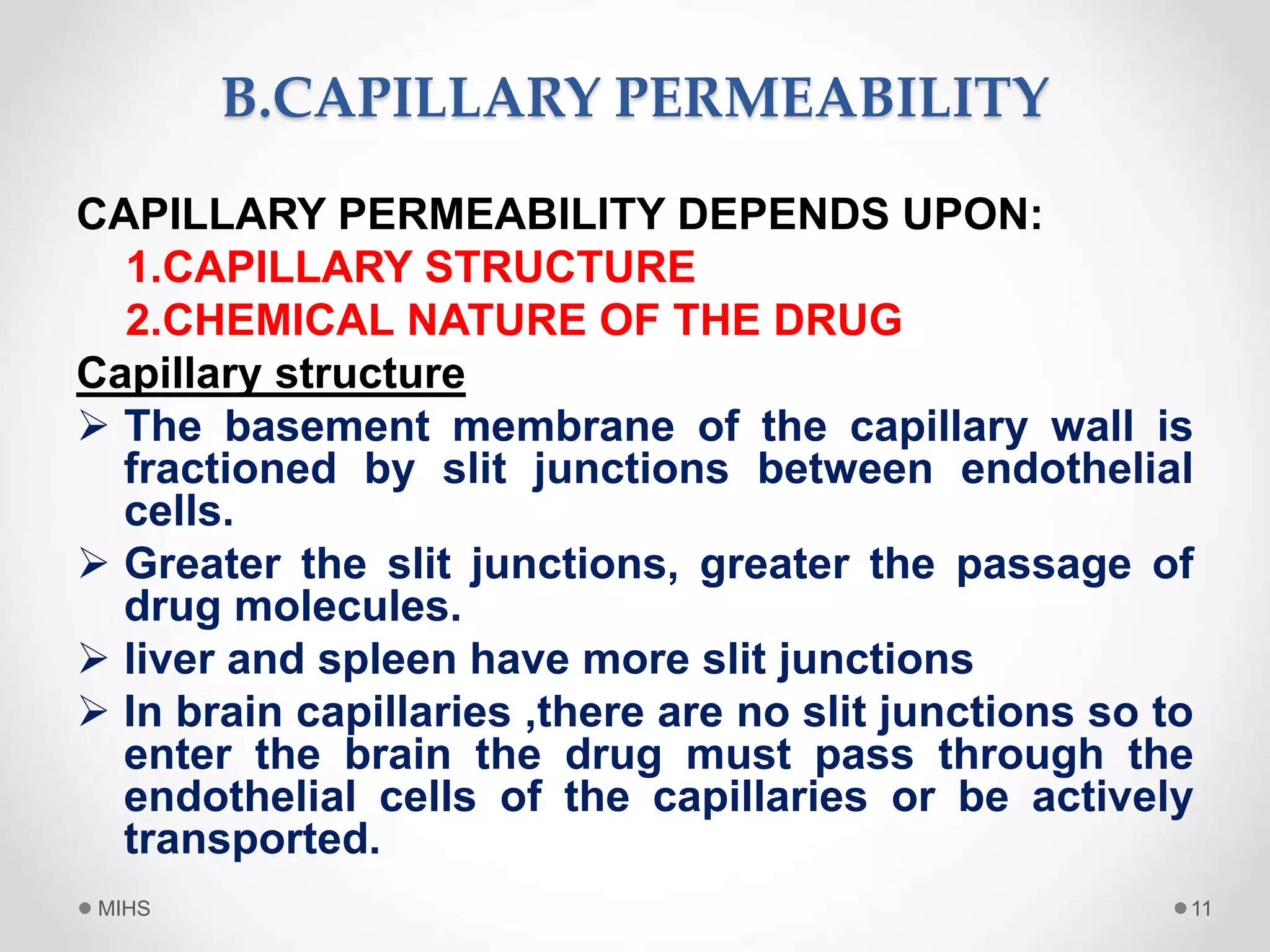 B.CAPILLARY PERMEABILITY

CAPILLARY PERMEABILITY DEPENDS UPON:
1.CAPILLARY STRUCTURE
2.CHEMICAL NATURE OF THE DRUG

Capillary structure

➢ The basement membrane of the capillary wall is fractioned by slit junctions between endothelial cells.
➢ Greater the slit junctions, greater the passage of drug molecules.
➢ liver and spleen have more slit junctions
➢ In brain capillaries ,there are no slit junctions so to enter the brain the drug must pass through the endothelial cells of the capillaries or be actively transported.

MIHS

11